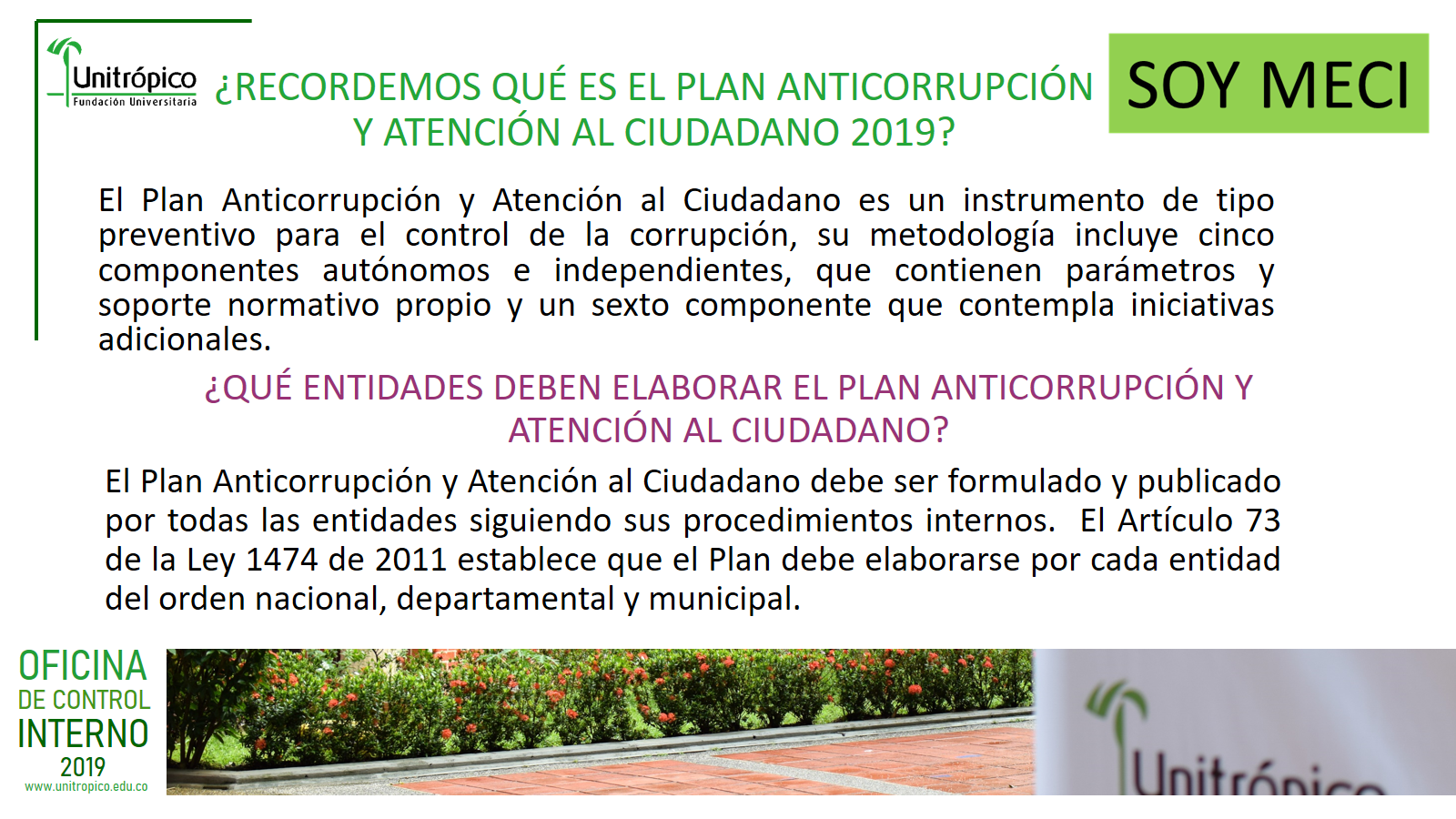 Unitrópico
Fundación Universitaria

¿RECORDEMOS QUÉ ES EL PLAN ANTICORRUPCIÓN Y ATENCIÓN AL CIUDADANO 2019?

SOY MECI

El Plan Anticorrupción y Atención al Ciudadano es un instrumento de tipo preventivo para el control de la corrupción, su metodología incluye cinco componentes autónomos e independientes, que contienen parámetros y soporte normativo propio y un sexto componente que contempla iniciativas adicionales.

¿QUÉ ENTIDADES DEBEN ELABORAR EL PLAN ANTICORRUPCIÓN Y ATENCIÓN AL CIUDADANO?

El Plan Anticorrupción y Atención al Ciudadano debe ser formulado y publicado por todas las entidades siguiendo sus procedimientos internos. El Artículo 73 de la Ley 1474 de 2011 establece que el Plan debe elaborarse por cada entidad del orden nacional, departamental y municipal.

OFICINA
DE CONTROL
INTERNO
2019
www.unitropico.edu.co

Unitrópico